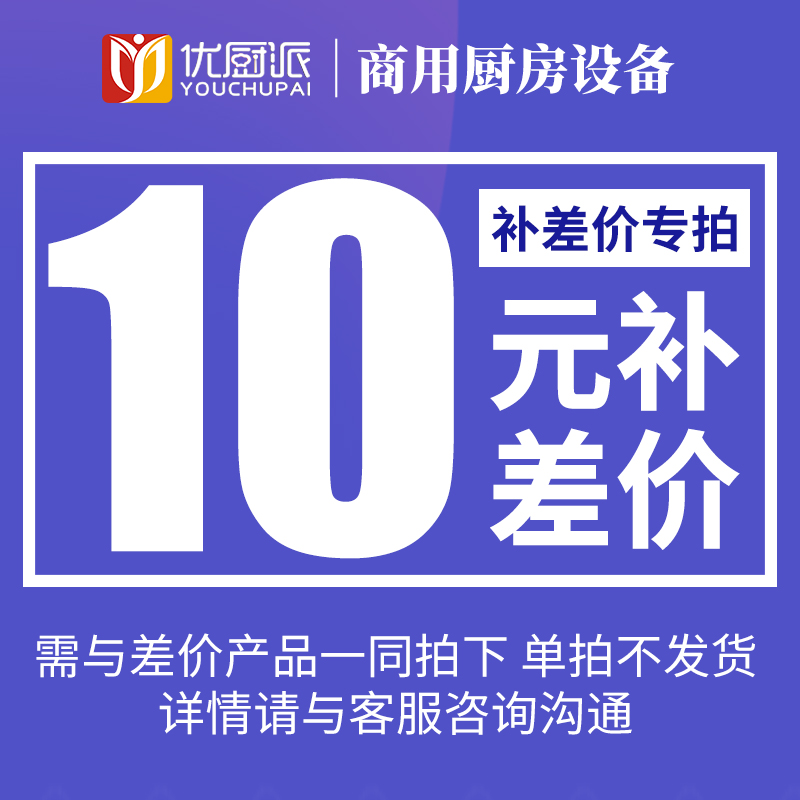 优厨派
YOUCHUPAI
商用厨房设备

10
补差价专拍
元补差价

需与差价产品一同拍下 单拍不发货
详情请与客服咨询沟通